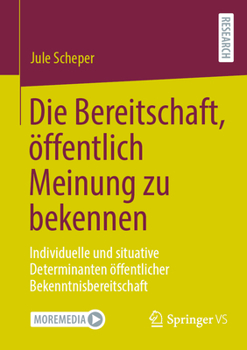 RESEARCH

Jule Scheper

Die Bereitschaft, öffentlich Meinung zu bekennen

Individuelle und situative Determinanten öffentlicher Bekenntnisbereitschaft

MOREMEDIA

Springer VS